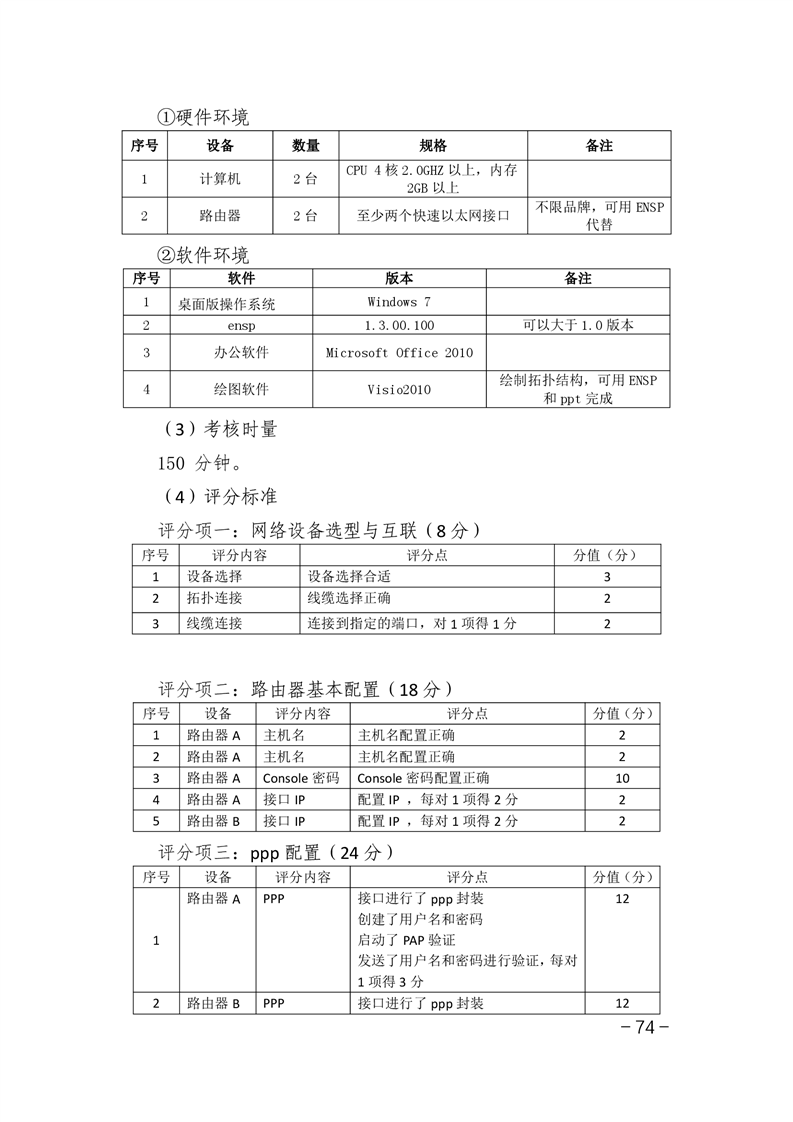 ①硬件环境

| 序号 | 设备 | 数量 | 规格 | 备注 |
|---|---|---|---|---|
| 1 | 计算机 | 2 台 | CPU 4 核 2.0GHZ 以上，内存 2GB 以上 | |
| 2 | 路由器 | 2 台 | 至少两个快速以太网接口 | 不限品牌，可用 ENSP 代替 |

②软件环境

| 序号 | 软件 | 版本 | 备注 |
|---|---|---|---|
| 1 | 桌面版操作系统 | Windows 7 | |
| 2 | ensp | 1.3.00.100 | 可以大于 1.0 版本 |
| 3 | 办公软件 | Microsoft Office 2010 | |
| 4 | 绘图软件 | Visio2010 | 绘制拓扑结构，可用 ENSP 和 ppt 完成 |

（3）考核时量

150 分钟。

（4）评分标准

评分项一：网络设备选型与互联（8 分）

| 序号 | 评分内容 | 评分点 | 分值（分） |
|---|---|---|---|
| 1 | 设备选择 | 设备选择合适 | 3 |
| 2 | 拓扑连接 | 线缆选择正确 | 2 |
| 3 | 线缆连接 | 连接到指定的端口，对 1 项得 1 分 | 2 |

评分项二：路由器基本配置（18 分）

| 序号 | 设备 | 评分内容 | 评分点 | 分值（分） |
|---|---|---|---|---|
| 1 | 路由器 A | 主机名 | 主机名配置正确 | 2 |
| 2 | 路由器 A | 主机名 | 主机名配置正确 | 2 |
| 3 | 路由器 A | Console 密码 | Console 密码配置正确 | 10 |
| 4 | 路由器 A | 接口 IP | 配置 IP ，每对 1 项得 2 分 | 2 |
| 5 | 路由器 B | 接口 IP | 配置 IP ，每对 1 项得 2 分 | 2 |

评分项三：ppp 配置（24 分）

| 序号 | 设备 | 评分内容 | 评分点 | 分值（分） |
|---|---|---|---|---|
| 1 | 路由器 A | PPP | 接口进行了 ppp 封装 创建了用户名和密码 启动了 PAP 验证 发送了用户名和密码进行验证，每对 1 项得 3 分 | 12 |
| 2 | 路由器 B | PPP | 接口进行了 ppp 封装 | 12 |

－74－